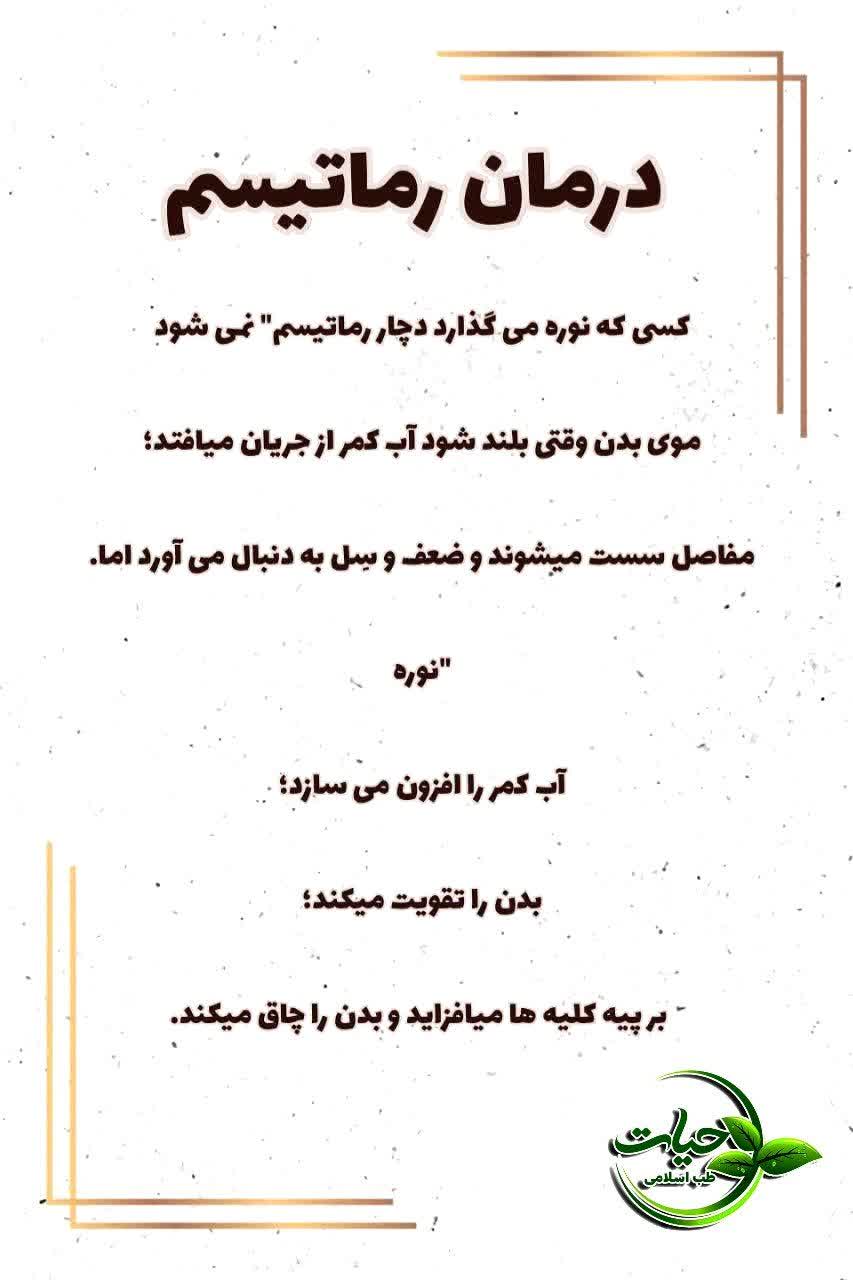 درمان رماتیسم

کسی که نوره می گذارد دچار رماتیسم" نمی شود

موی بدن وقتی بلند شود آب کمر از جریان میافتد؛

مفاصل سست میشوند و ضعف و سل به دنبال می آورد اما.

"نوره

آب کمر را افزون می سازد؛

بدن را تقویت میکند؛

بر پیه کلیه ها میافزاید و بدن را چاق میکند.

حیات
طب اسلامی